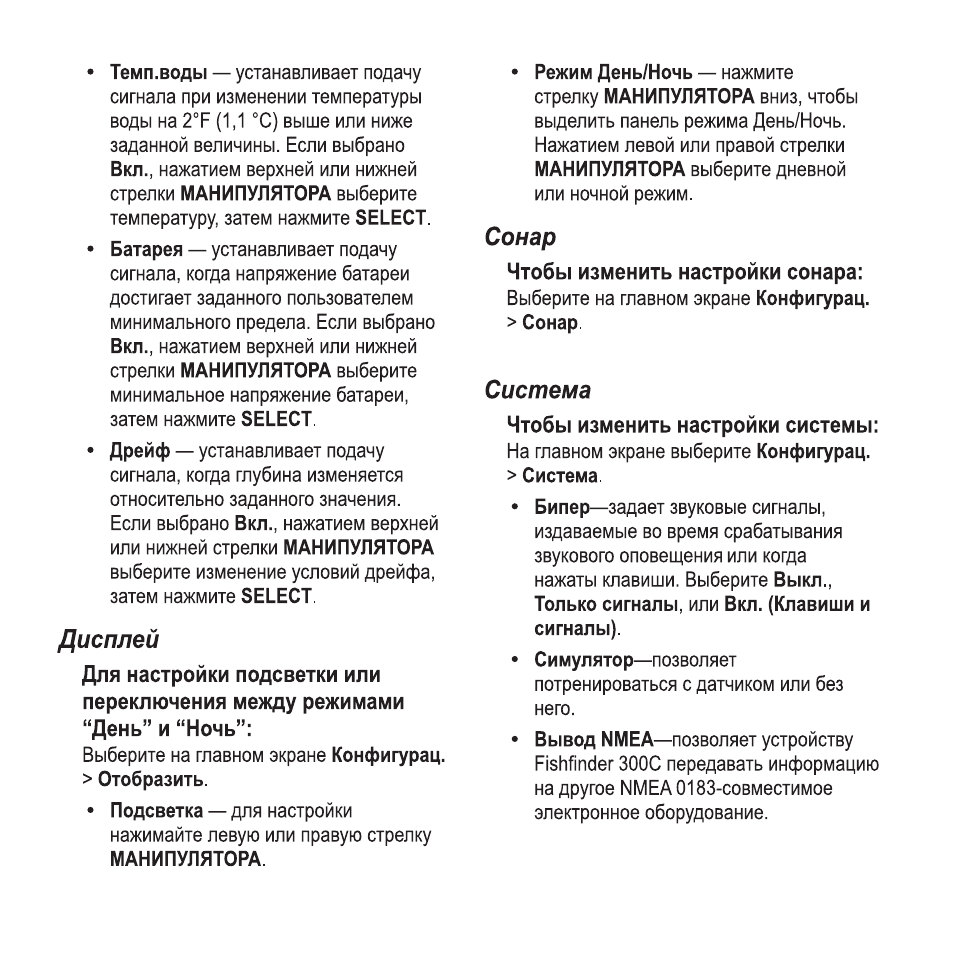 • Темп.воды — устанавливает подачу сигнала при изменении температуры воды на 2°F (1,1 °C) выше или ниже заданной величины. Если выбрано Вкл., нажатием верхней или нижней стрелки МАНИПУЛЯТОРА выберите температуру, затем нажмите SELECT.

• Батарея — устанавливает подачу сигнала, когда напряжение батареи достигает заданного пользователем минимального предела. Если выбрано Вкл., нажатием верхней или нижней стрелки МАНИПУЛЯТОРА выберите минимальное напряжение батареи, затем нажмите SELECT.

• Дрейф — устанавливает подачу сигнала, когда глубина изменяется относительно заданного значения. Если выбрано Вкл., нажатием верхней или нижней стрелки МАНИПУЛЯТОРА выберите изменение условий дрейфа, затем нажмите SELECT.

Дисплей

Для настройки подсветки или переключения между режимами "День" и "Ночь":

Выберите на главном экране Конфигурац. > Отобразить.

• Подсветка — для настройки нажимайте левую или правую стрелку МАНИПУЛЯТОРА.

• Режим День/Ночь — нажмите стрелку МАНИПУЛЯТОРА вниз, чтобы выделить панель режима День/Ночь. Нажатием левой или правой стрелки МАНИПУЛЯТОРА выберите дневной или ночной режим.

Сонар

Чтобы изменить настройки сонара:

Выберите на главном экране Конфигурац. > Сонар.

Система

Чтобы изменить настройки системы:

На главном экране выберите Конфигурац. > Система.

• Бипер—задает звуковые сигналы, издаваемые во время срабатывания звукового оповещения или когда нажаты клавиши. Выберите Выкл., Только сигналы, или Вкл. (Клавиши и сигналы).

• Симулятор—позволяет потренироваться с датчиком или без него.

• Вывод NMEA—позволяет устройству Fishfinder 300C передавать информацию на другое NMEA 0183-совместимое электронное оборудование.